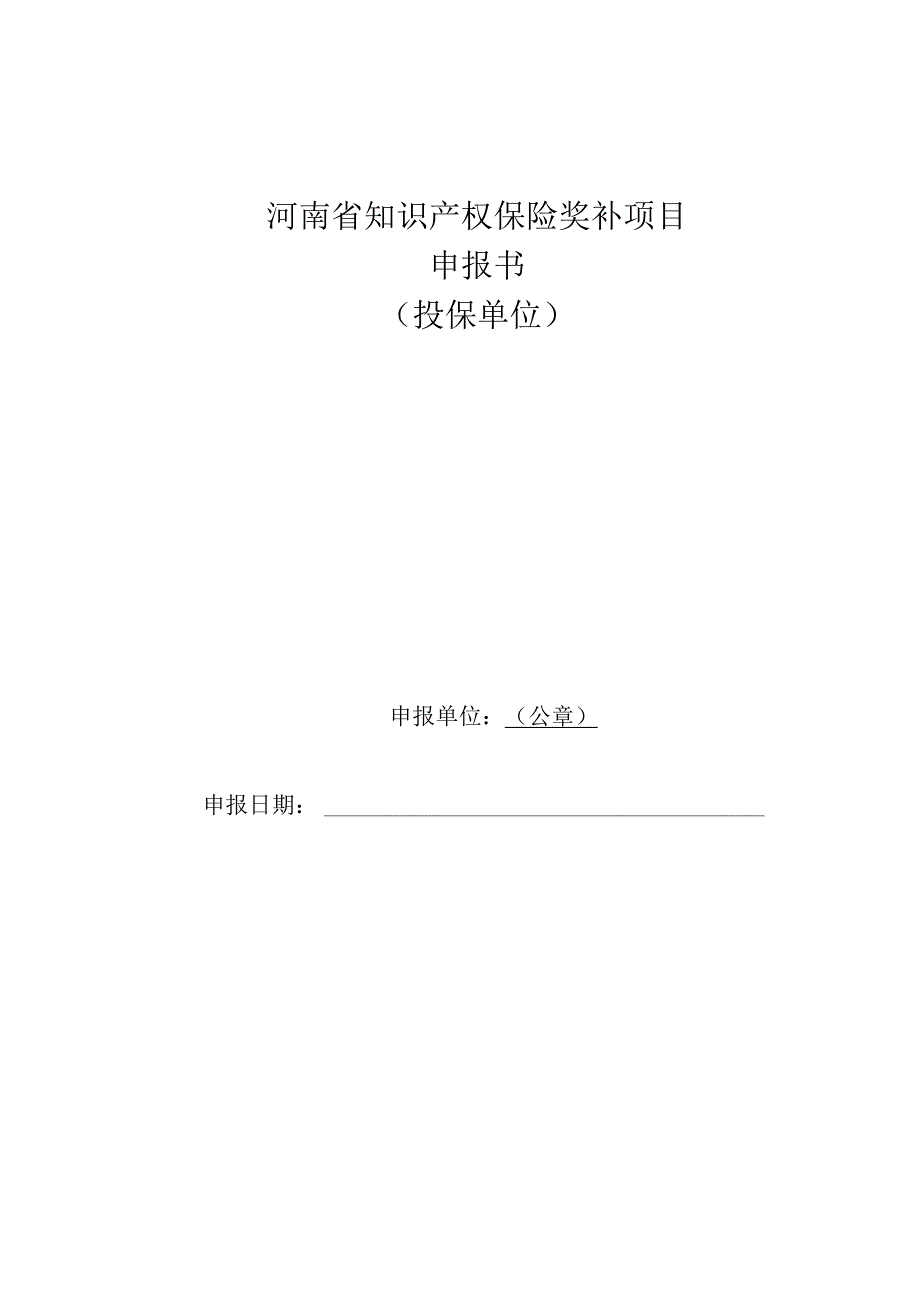 河南省知识产权保险奖补项目
申报书
（投保单位）

申报单位：（公章）

申报日期：